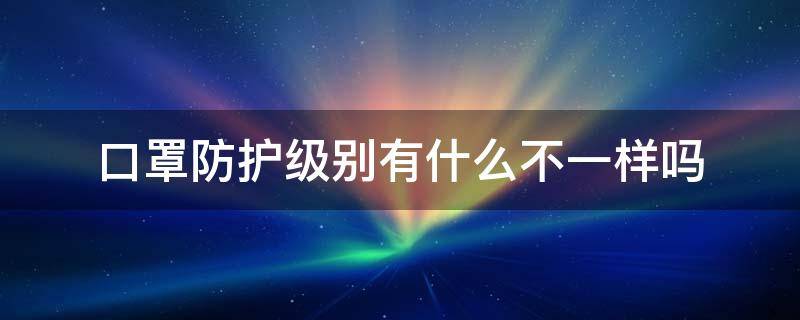 口罩防护级别有什么不一样吗